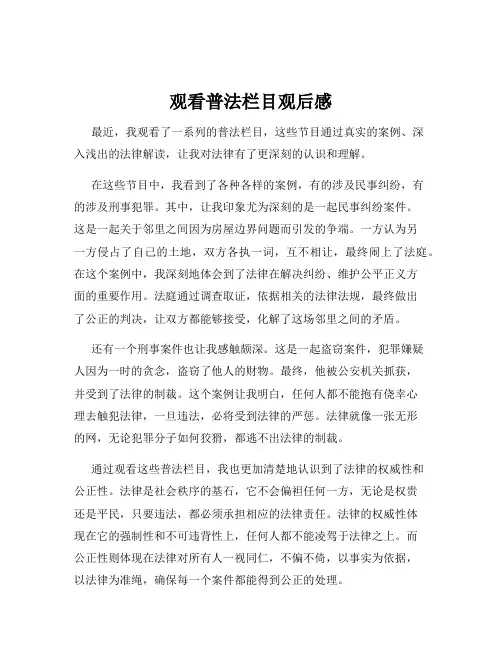 观看普法栏目观后感

最近，我观看了一系列的普法栏目，这些节目通过真实的案例、深入浅出的法律解读，让我对法律有了更深刻的认识和理解。

在这些节目中，我看到了各种各样的案例，有的涉及民事纠纷，有的涉及刑事犯罪。其中，让我印象尤为深刻的是一起民事纠纷案件。这是一起关于邻里之间因为房屋边界问题而引发的争端。一方认为另一方侵占了自己的土地，双方各执一词，互不相让，最终闹上了法庭。在这个案例中，我深刻地体会到了法律在解决纠纷、维护公平正义方面的重要作用。法庭通过调查取证，依据相关的法律法规，最终做出了公正的判决，让双方都能够接受，化解了这场邻里之间的矛盾。

还有一个刑事案件也让我感触颇深。这是一起盗窃案件，犯罪嫌疑人因为一时的贪念，盗窃了他人的财物。最终，他被公安机关抓获，并受到了法律的制裁。这个案例让我明白，任何人都不能抱有侥幸心理去触犯法律，一旦违法，必将受到法律的严惩。法律就像一张无形的网，无论犯罪分子如何狡猾，都逃不出法律的制裁。

通过观看这些普法栏目，我也更加清楚地认识到了法律的权威性和公正性。法律是社会秩序的基石，它不会偏袒任何一方，无论是权贵还是平民，只要违法，都必须承担相应的法律责任。法律的权威性体现在它的强制性和不可违背性上，任何人都不能凌驾于法律之上。而公正性则体现在法律对所有人一视同仁，不偏不倚，以事实为依据，以法律为准绳，确保每一个案件都能得到公正的处理。